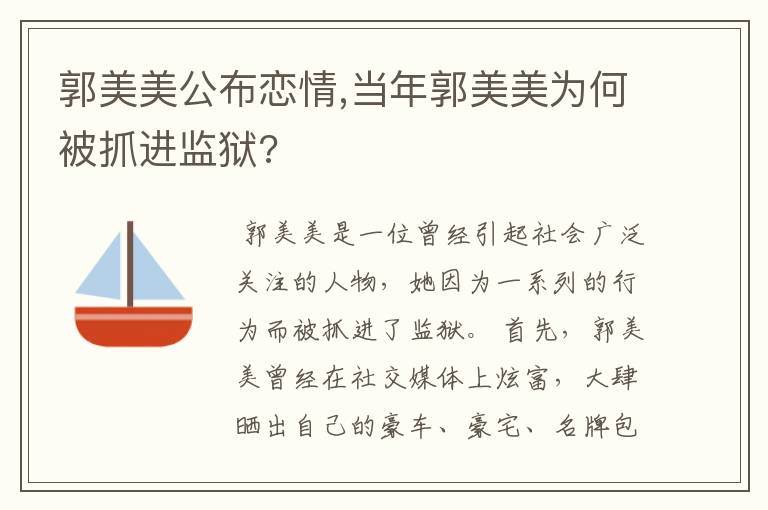 郭美美公布恋情,当年郭美美为何被抓进监狱?

郭美美是一位曾经引起社会广泛关注的人物，她因为一系列的行为而被抓进了监狱。首先，郭美美曾经在社交媒体上炫富，大肆晒出自己的豪车、豪宅、名牌包